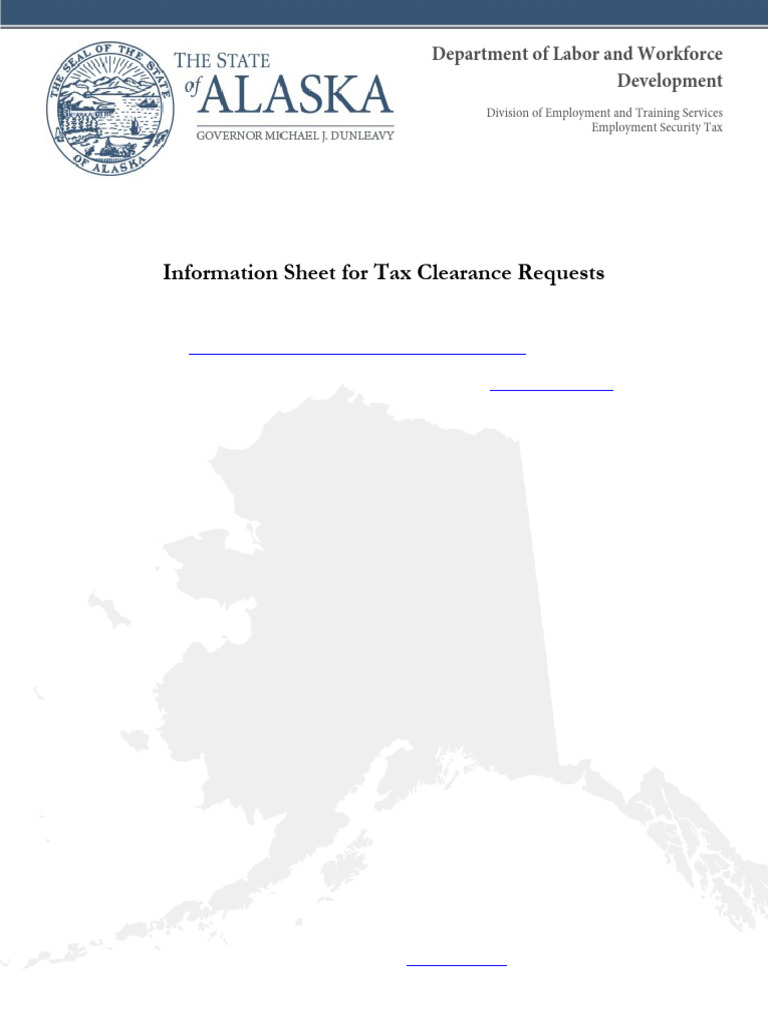 THE SEAL OF THE STATE OF ALASKA

THE STATE of ALASKA
GOVERNOR MICHAEL J. DUNLEAVY

Department of Labor and Workforce Development

Division of Employment and Training Services
Employment Security Tax

Information Sheet for Tax Clearance Requests